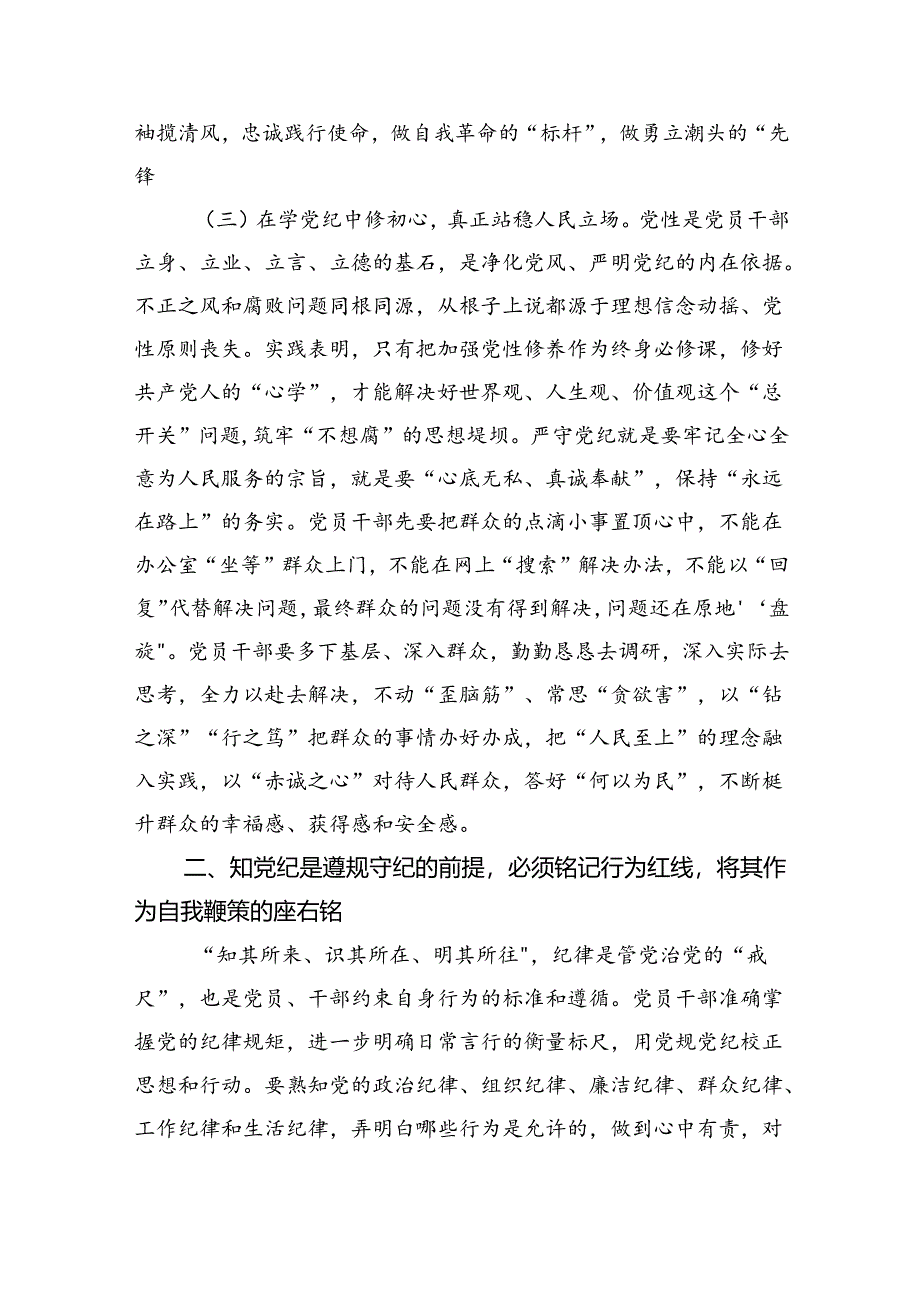 袖揽清风，忠诚践行使命，做自我革命的“标杆”，做勇立潮头的“先锋

（三）在学党纪中修初心，真正站稳人民立场。党性是党员干部立身、立业、立言、立德的基石，是净化党风、严明党纪的内在依据。不正之风和腐败问题同根同源，从根子上说都源于理想信念动摇、党性原则丧失。实践表明，只有把加强党性修养作为终身必修课，修好共产党人的“心学”，才能解决好世界观、人生观、价值观这个“总开关”问题，筑牢“不想腐”的思想堤坝。严守党纪就是要牢记全心全意为人民服务的宗旨，就是要“心底无私、真诚奉献”，保持“永远在路上”的务实。党员干部先要把群众的点滴小事置顶心中，不能在办公室“坐等”群众上门，不能在网上“搜索”解决办法，不能以“回复”代替解决问题，最终群众的问题没有得到解决，问题还在原地'‘盘旋"。党员干部要多下基层、深入群众，勤勤恳恳去调研，深入实际去思考，全力以赴去解决，不动“歪脑筋”、常思“贪欲害”，以“钻之深”“行之笃”把群众的事情办好办成，把“人民至上”的理念融入实践，以“赤诚之心”对待人民群众，答好“何以为民”，不断挺升群众的幸福感、获得感和安全感。

二、知党纪是遵规守纪的前提，必须铭记行为红线，将其作为自我鞭策的座右铭

“知其所来、识其所在、明其所往"，纪律是管党治党的“戒尺”，也是党员、干部约束自身行为的标准和遵循。党员干部准确掌握党的纪律规矩，进一步明确日常言行的衡量标尺，用党规党纪校正思想和行动。要熟知党的政治纪律、组织纪律、廉洁纪律、群众纪律、工作纪律和生活纪律，弄明白哪些行为是允许的，做到心中有责，对